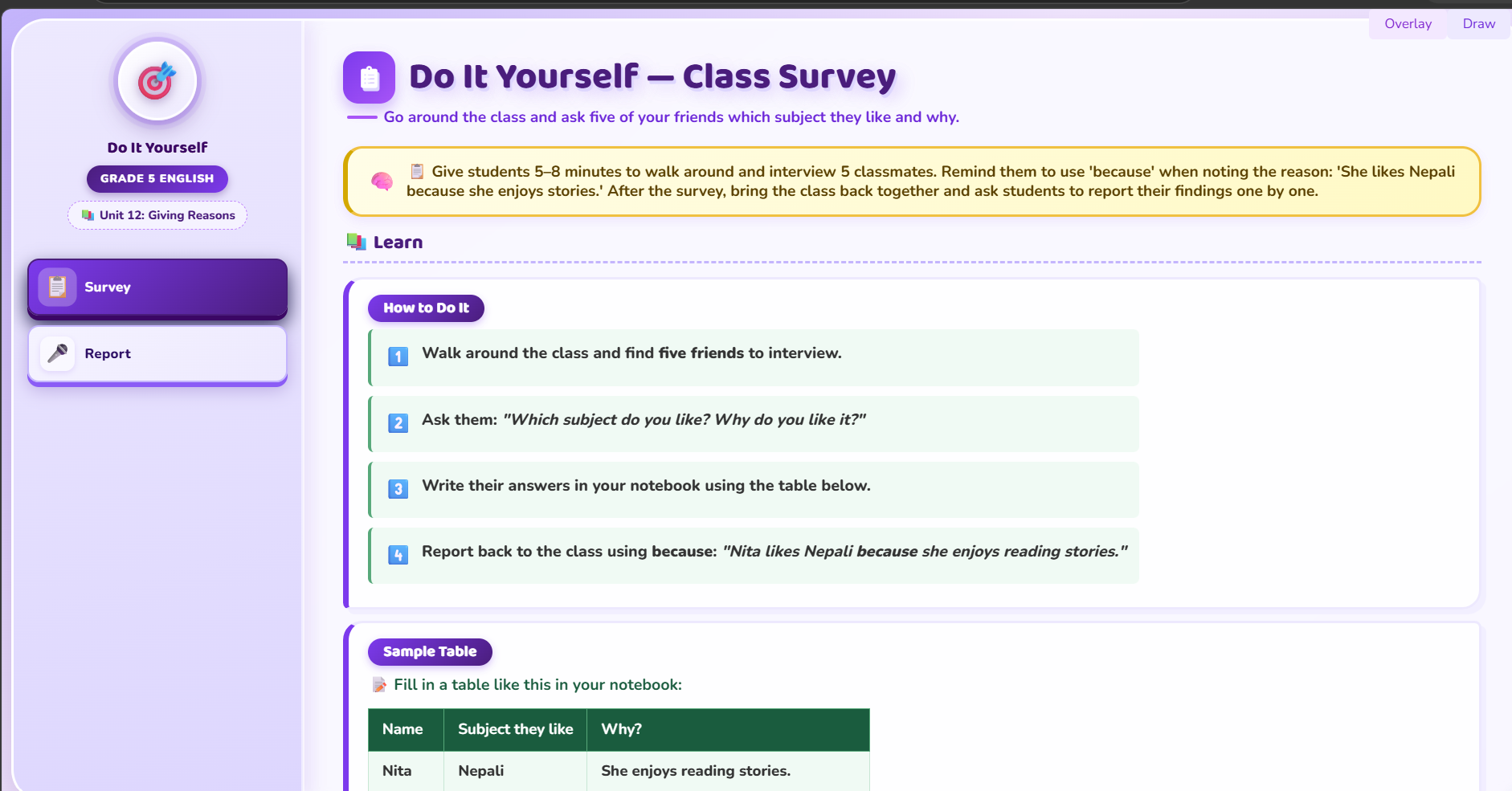 Overlay Draw

Do It Yourself

GRADE 5 ENGLISH

Unit 12: Giving Reasons

Survey

Report

Do It Yourself — Class Survey

Go around the class and ask five of your friends which subject they like and why.

Give students 5–8 minutes to walk around and interview 5 classmates. Remind them to use 'because' when noting the reason: 'She likes Nepali because she enjoys stories.' After the survey, bring the class back together and ask students to report their findings one by one.

Learn

How to Do It

1 Walk around the class and find five friends to interview.

2 Ask them: "Which subject do you like? Why do you like it?"

3 Write their answers in your notebook using the table below.

4 Report back to the class using because: "Nita likes Nepali because she enjoys reading stories."

Sample Table

Fill in a table like this in your notebook:

| Name | Subject they like | Why? |
|---|---|---|
| Nita | Nepali | She enjoys reading stories. |